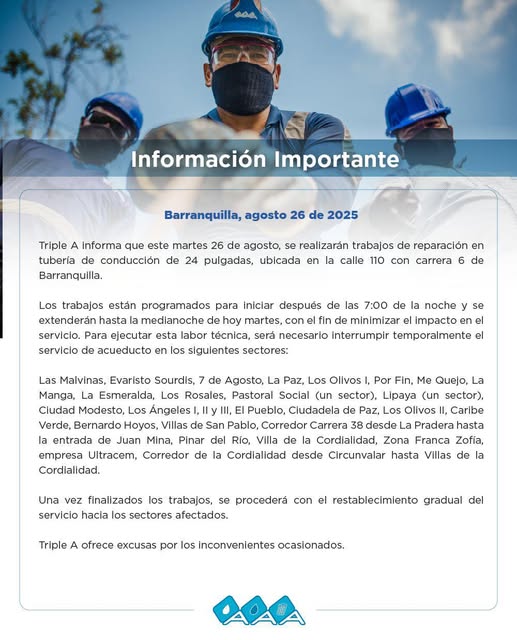 Información Importante

Barranquilla, agosto 26 de 2025

Triple A informa que este martes 26 de agosto, se realizarán trabajos de reparación en tubería de conducción de 24 pulgadas, ubicada en la calle 110 con carrera 6 de Barranquilla.

Los trabajos están programados para iniciar después de las 7:00 de la noche y se extenderán hasta la medianoche de hoy martes, con el fin de minimizar el impacto en el servicio. Para ejecutar esta labor técnica, será necesario interrumpir temporalmente el servicio de acueducto en los siguientes sectores:

Las Malvinas, Evaristo Sourdis, 7 de Agosto, La Paz, Los Olivos I, Por Fin, Me Quejo, La Manga, La Esmeralda, Los Rosales, Pastoral Social (un sector), Lipaya (un sector), Ciudad Modesto, Los Ángeles I, II y III, El Pueblo, Ciudadela de Paz, Los Olivos II, Caribe Verde, Bernardo Hoyos, Villas de San Pablo, Corredor Carrera 38 desde La Pradera hasta la entrada de Juan Mina, Pinar del Río, Villa de la Cordialidad, Zona Franca Zofía, empresa Ultracem, Corredor de la Cordialidad desde Circunvalar hasta Villas de la Cordialidad.

Una vez finalizados los trabajos, se procederá con el restablecimiento gradual del servicio hacia los sectores afectados.

Triple A ofrece excusas por los inconvenientes ocasionados.

AAA